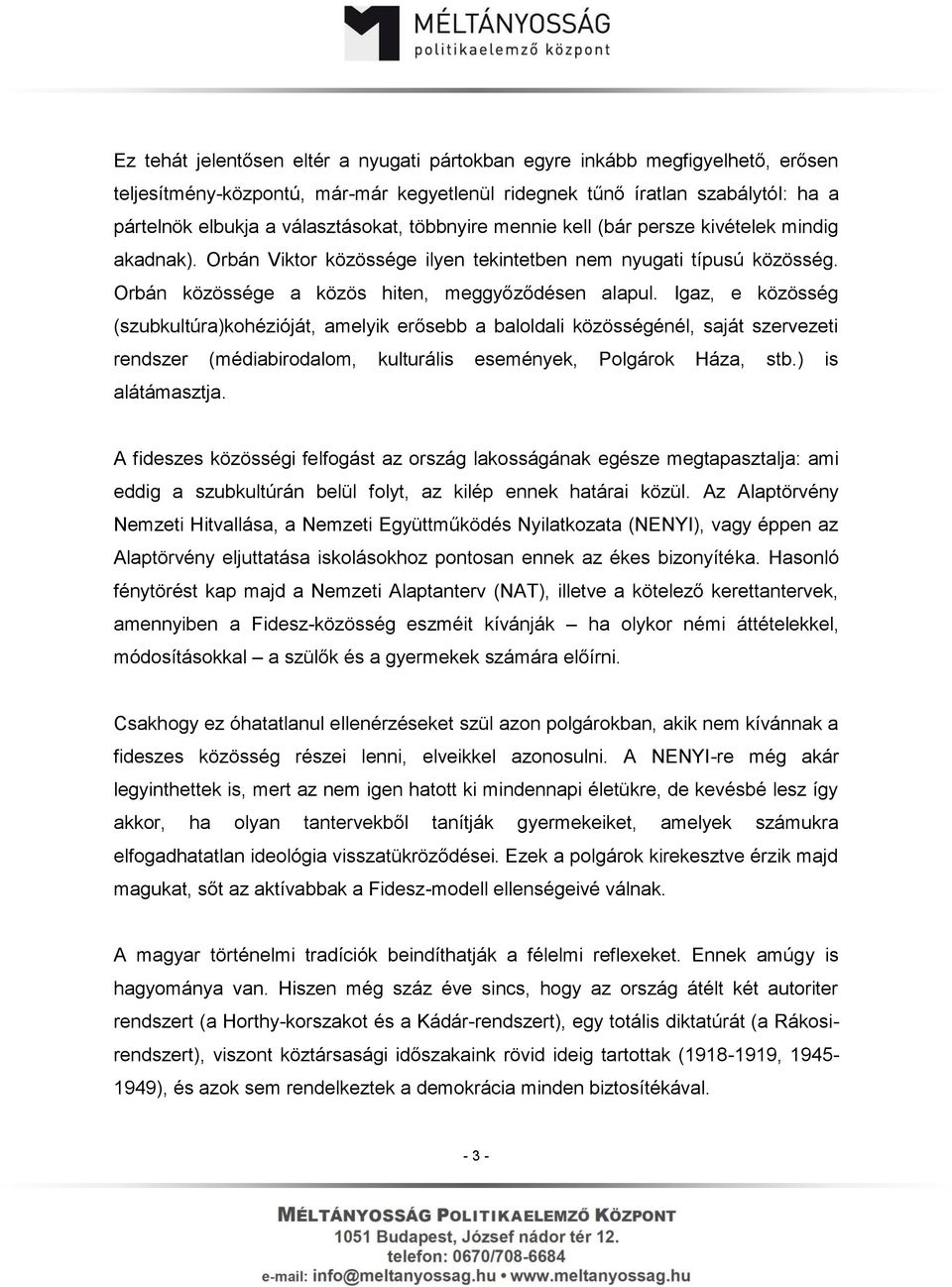 MÉLTÁNYOSSÁG
politikaelemző központ

Ez tehát jelentősen eltér a nyugati pártokban egyre inkább megfigyelhető, erősen teljesítmény-központú, már-már kegyetlenül ridegnek tűnő íratlan szabálytól: ha a pártelnök elbukja a választásokat, többnyire mennie kell (bár persze kivételek mindig akadnak). Orbán Viktor közössége ilyen tekintetben nem nyugati típusú közösség. Orbán közössége a közös hiten, meggyőződésen alapul. Igaz, e közösség (szubkultúra)kohézióját, amelyik erősebb a baloldali közösségénél, saját szervezeti rendszer (médiabirodalom, kulturális események, Polgárok Háza, stb.) is alátámasztja.

A fideszes közösségi felfogást az ország lakosságának egésze megtapasztalja: ami eddig a szubkultúrán belül folyt, az kilép ennek határai közül. Az Alaptörvény Nemzeti Hitvallása, a Nemzeti Együttműködés Nyilatkozata (NENYI), vagy éppen az Alaptörvény eljuttatása iskolásokhoz pontosan ennek az ékes bizonyítéka. Hasonló fénytörést kap majd a Nemzeti Alaptanterv (NAT), illetve a kötelező kerettantervek, amennyiben a Fidesz-közösség eszméit kívánják – ha olykor némi áttételekkel, módosításokkal – a szülők és a gyermekek számára előírni.

Csakhogy ez óhatatlanul ellenérzéseket szül azon polgárokban, akik nem kívánnak a fideszes közösség részei lenni, elveikkel azonosulni. A NENYI-re még akár legyinthettek is, mert az nem igen hatott ki mindennapi életükre, de kevésbé lesz így akkor, ha olyan tantervekből tanítják gyermekeiket, amelyek számukra elfogadhatatlan ideológia visszatükröződései. Ezek a polgárok kirekesztve érzik majd magukat, sőt az aktívabbak a Fidesz-modell ellenségeivé válnak.

A magyar történelmi tradíciók beindíthatják a félelmi reflexeket. Ennek amúgy is hagyománya van. Hiszen még száz éve sincs, hogy az ország átélt két autoriter rendszert (a Horthy-korszakot és a Kádár-rendszert), egy totális diktatúrát (a Rákosi-rendszert), viszont köztársasági időszakaink rövid ideig tartottak (1918-1919, 1945-1949), és azok sem rendelkeztek a demokrácia minden biztosítékával.

- 3 -

MÉLTÁNYOSSÁG POLITIKAELEMZŐ KÖZPONT
1051 Budapest, József nádor tér 12.
telefon: 0670/708-6684
e-mail: info@meltanyossag.hu • www.meltanyossag.hu